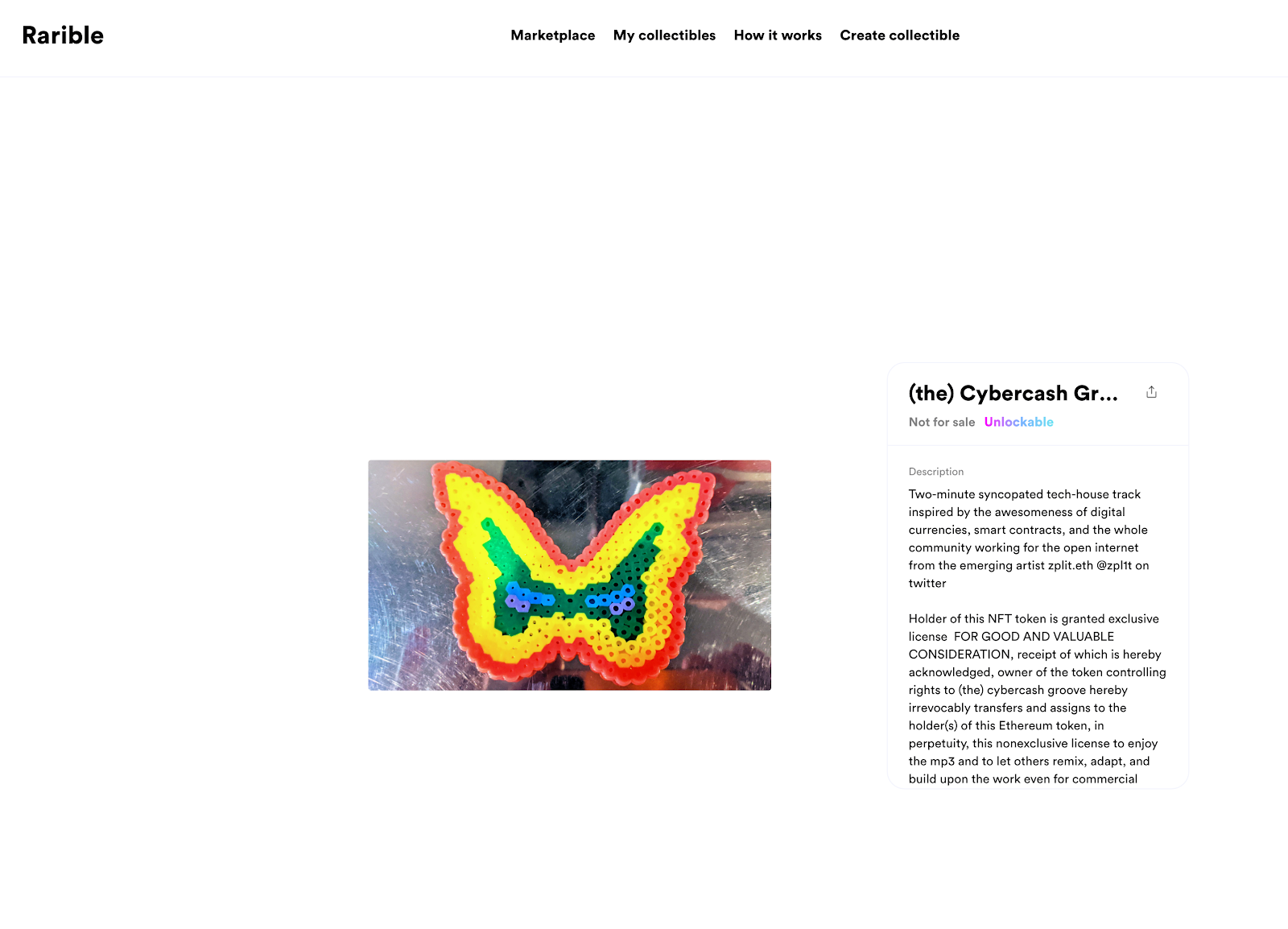 Rarible

Marketplace My collectibles How it works Create collectible

(the) Cybercash Gr...

Not for sale Unlockable

Description

Two-minute syncopated tech-house track inspired by the awesomeness of digital currencies, smart contracts, and the whole community working for the open internet from the emerging artist zplit.eth @zpl1t on twitter

Holder of this NFT token is granted exclusive license FOR GOOD AND VALUABLE CONSIDERATION, receipt of which is hereby acknowledged, owner of the token controlling rights to (the) cybercash groove hereby irrevocably transfers and assigns to the holder(s) of this Ethereum token, in perpetuity, this nonexclusive license to enjoy the mp3 and to let others remix, adapt, and build upon the work even for commercial